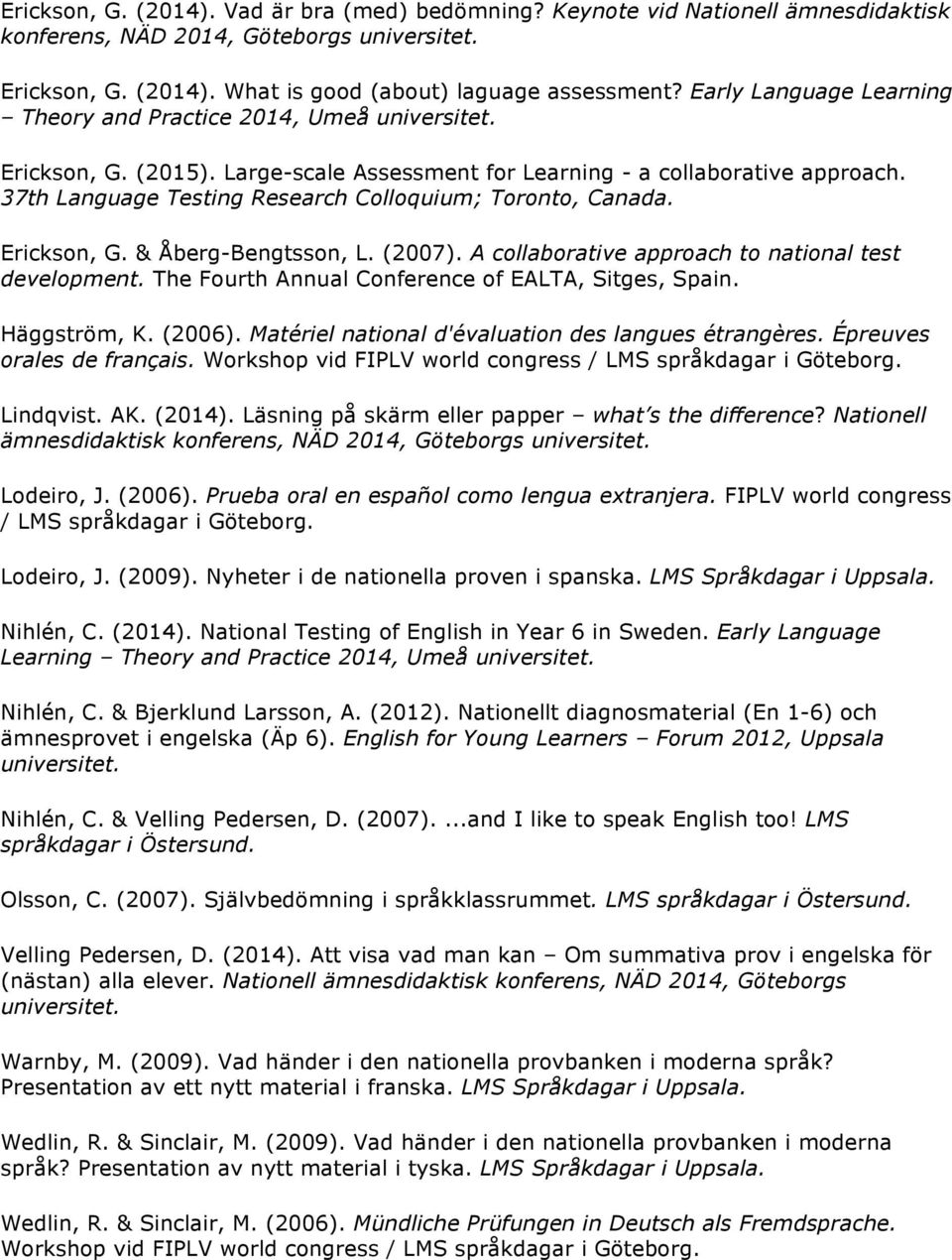 Erickson, G. (2014). Vad är bra (med) bedömning? Keynote vid Nationell ämnesdidaktisk konferens, NÄD 2014, Göteborgs universitet.

Erickson, G. (2014). What is good (about) laguage assessment? Early Language Learning – Theory and Practice 2014, Umeå universitet.

Erickson, G. (2015). Large-scale Assessment for Learning - a collaborative approach. 37th Language Testing Research Colloquium; Toronto, Canada.

Erickson, G. & Åberg-Bengtsson, L. (2007). A collaborative approach to national test development. The Fourth Annual Conference of EALTA, Sitges, Spain.

Häggström, K. (2006). Matériel national d'évaluation des langues étrangères. Épreuves orales de français. Workshop vid FIPLV world congress / LMS språkdagar i Göteborg.

Lindqvist. AK. (2014). Läsning på skärm eller papper – what's the difference? Nationell ämnesdidaktisk konferens, NÄD 2014, Göteborgs universitet.

Lodeiro, J. (2006). Prueba oral en español como lengua extranjera. FIPLV world congress / LMS språkdagar i Göteborg.

Lodeiro, J. (2009). Nyheter i de nationella proven i spanska. LMS Språkdagar i Uppsala.

Nihlén, C. (2014). National Testing of English in Year 6 in Sweden. Early Language Learning – Theory and Practice 2014, Umeå universitet.

Nihlén, C. & Bjerklund Larsson, A. (2012). Nationellt diagnosmaterial (En 1-6) och ämnesprovet i engelska (Äp 6). English for Young Learners – Forum 2012, Uppsala universitet.

Nihlén, C. & Velling Pedersen, D. (2007). ...and I like to speak English too! LMS språkdagar i Östersund.

Olsson, C. (2007). Självbedömning i språkklassrummet. LMS språkdagar i Östersund.

Velling Pedersen, D. (2014). Att visa vad man kan – Om summativa prov i engelska för (nästan) alla elever. Nationell ämnesdidaktisk konferens, NÄD 2014, Göteborgs universitet.

Warnby, M. (2009). Vad händer i den nationella provbanken i moderna språk? Presentation av ett nytt material i franska. LMS Språkdagar i Uppsala.

Wedlin, R. & Sinclair, M. (2009). Vad händer i den nationella provbanken i moderna språk? Presentation av nytt material i tyska. LMS Språkdagar i Uppsala.

Wedlin, R. & Sinclair, M. (2006). Mündliche Prüfungen in Deutsch als Fremdsprache. Workshop vid FIPLV world congress / LMS språkdagar i Göteborg.